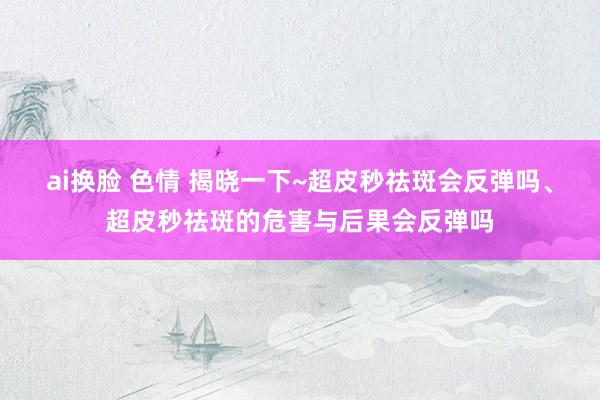 ai换脸 色情 揭晓一下~超皮秒祛斑会反弹吗、超皮秒祛斑的危害与后果会反弹吗